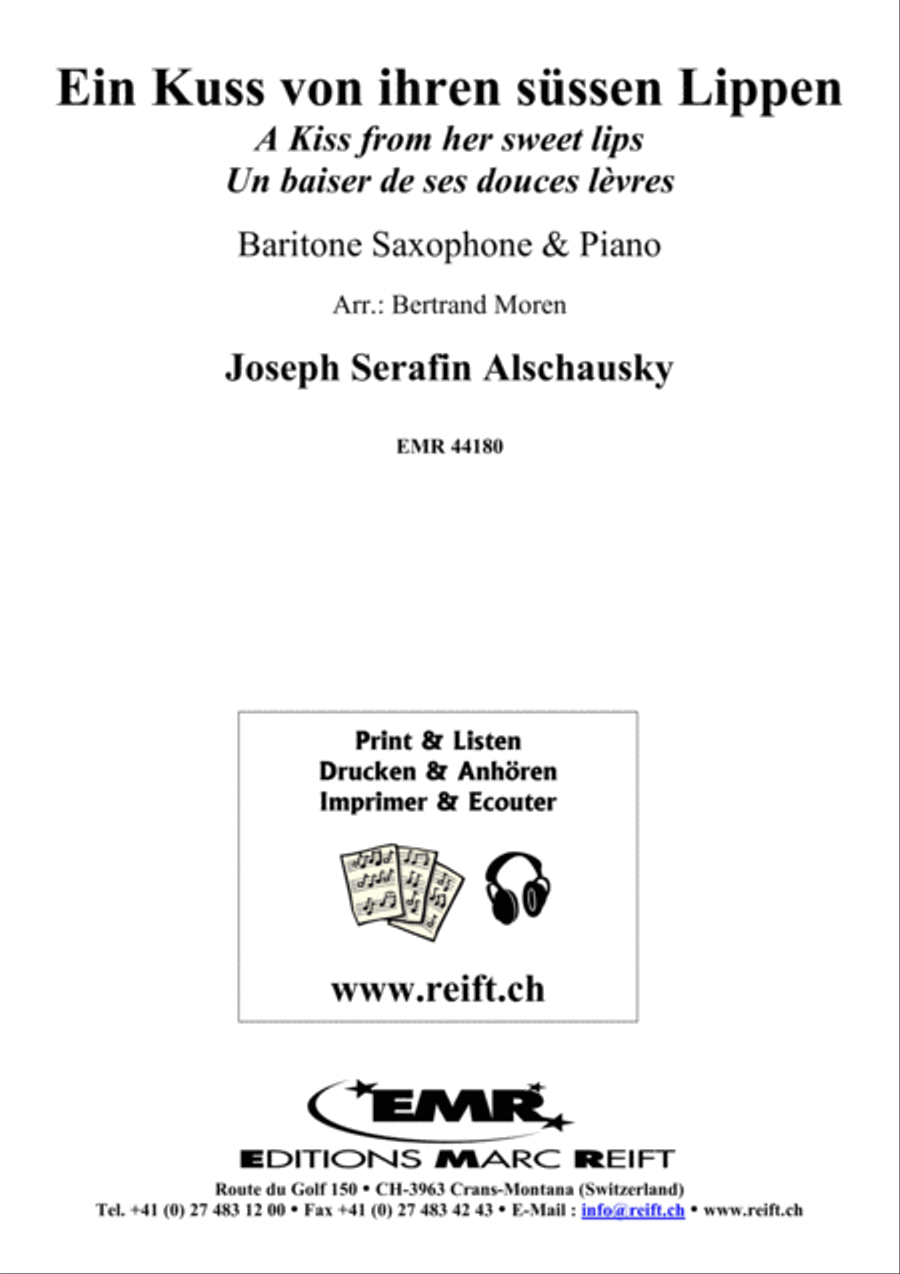 Ein Kuss von ihren süssen Lippen
A Kiss from her sweet lips
Un baiser de ses douces lèvres

Baritone Saxophone & Piano

Arr.: Bertrand Moren

Joseph Serafin Alschausky

EMR 44180

Print & Listen
Drucken & Anhören
Imprimer & Ecouter

www.reift.ch

EMR

EDITIONS MARC REIFT

Route du Golf 150 • CH-3963 Crans-Montana (Switzerland)
Tel. +41 (0) 27 483 12 00 • Fax +41 (0) 27 483 42 43 • E-Mail : info@reift.ch • www.reift.ch